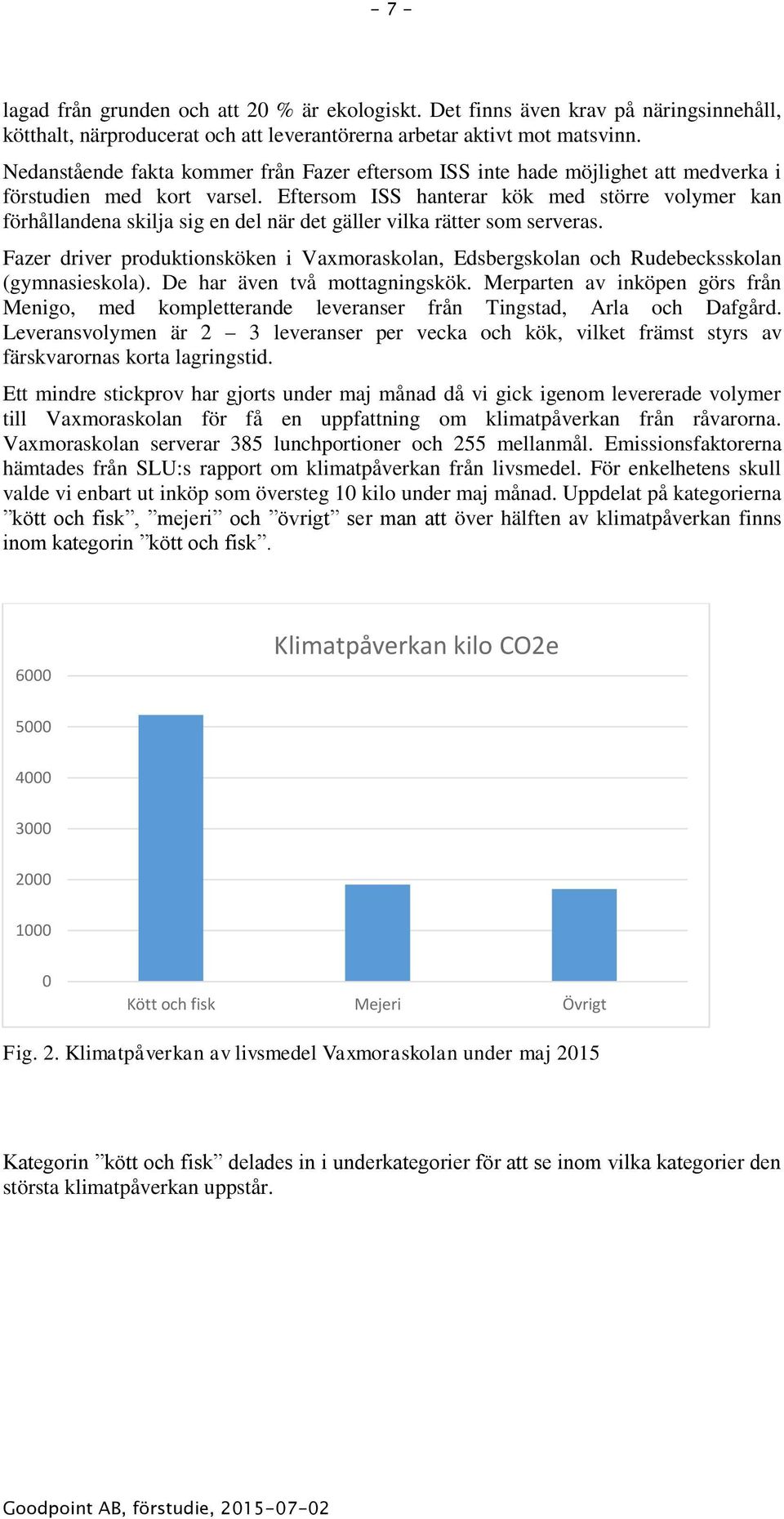 - 7 -

lagad från grunden och att 20 % är ekologiskt. Det finns även krav på näringsinnehåll, kötthalt, närproducerat och att leverantörerna arbetar aktivt mot matsvinn.

Nedanstående fakta kommer från Fazer eftersom ISS inte hade möjlighet att medverka i förstudien med kort varsel. Eftersom ISS hanterar kök med större volymer kan förhållandena skilja sig en del när det gäller vilka rätter som serveras.

Fazer driver produktionsköken i Vaxmoraskolan, Edsbergskolan och Rudebecksskolan (gymnasieskola). De har även två mottagningskök. Merparten av inköpen görs från Menigo, med kompletterande leveranser från Tingstad, Arla och Dafgård. Leveransvolymen är 2 – 3 leveranser per vecka och kök, vilket främst styrs av färskvarornas korta lagringstid.

Ett mindre stickprov har gjorts under maj månad då vi gick igenom levererade volymer till Vaxmoraskolan för få en uppfattning om klimatpåverkan från råvarorna. Vaxmoraskolan serverar 385 lunchportioner och 255 mellanmål. Emissionsfaktorerna hämtades från SLU:s rapport om klimatpåverkan från livsmedel. För enkelhetens skull valde vi enbart ut inköp som översteg 10 kilo under maj månad. Uppdelat på kategorierna ”kött och fisk”, ”mejeri” och ”övrigt” ser man att över hälften av klimatpåverkan finns inom kategorin ”kött och fisk”.

Klimatpåverkan kilo CO2e

6000
5000
4000
3000
2000
1000
0

Kött och fisk
Mejeri
Övrigt

Fig. 2. Klimatpåverkan av livsmedel Vaxmoraskolan under maj 2015

Kategorin ”kött och fisk” delades in i underkategorier för att se inom vilka kategorier den största klimatpåverkan uppstår.

Goodpoint AB, förstudie, 2015-07-02